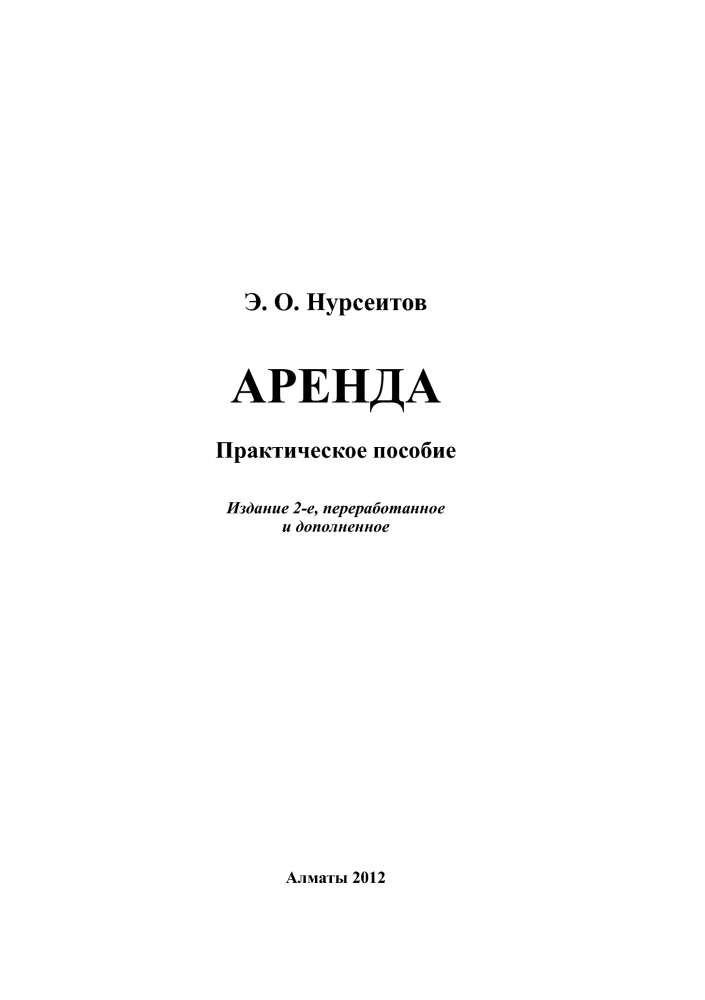 Э. О. Нурсеитов

АРЕНДА

Практическое пособие

Издание 2-е, переработанное
и дополненное

Алматы 2012